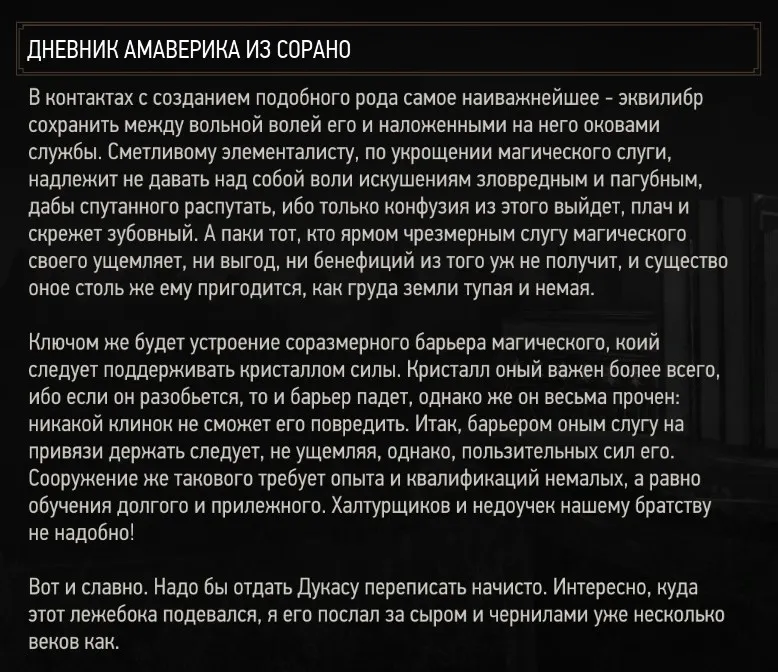 ДНЕВНИК АМАВЕРИКА ИЗ СОРАНО

В контактах с созданием подобного рода самое наиважнейшее - эквилибр сохранить между вольной волей его и наложенными на него оковами службы. Сметливому элементалисту, по укрощении магического слуги, надлежит не давать над собой воли искушениям зловредным и пагубным, дабы спутанного распутать, ибо только конфузия из этого выйдет, плач и скрежет зубовный. А паки тот, кто ярмом чрезмерным слугу магического своего ущемляет, ни выгод, ни бенефиций из того уж не получит, и существо оное столь же ему пригодится, как груда земли тупая и немая.

Ключом же будет устроение соразмерного барьера магического, коий следует поддерживать кристаллом силы. Кристалл оный важен более всего, ибо если он разобьется, то и барьер падет, однако же он весьма прочен: никакой клинок не сможет его повредить. Итак, барьером оным слугу на привязи держать следует, не ущемляя, однако, пользительных сил его. Сооружение же такового требует опыта и квалификаций немалых, а равно обучения долгого и прилежного. Халтурщиков и недоучек нашему братству не надобно!

Вот и славно. Надо бы отдать Дукасу переписать начисто. Интересно, куда этот лежебока подевался, я его послал за сыром и чернилами уже несколько веков как.